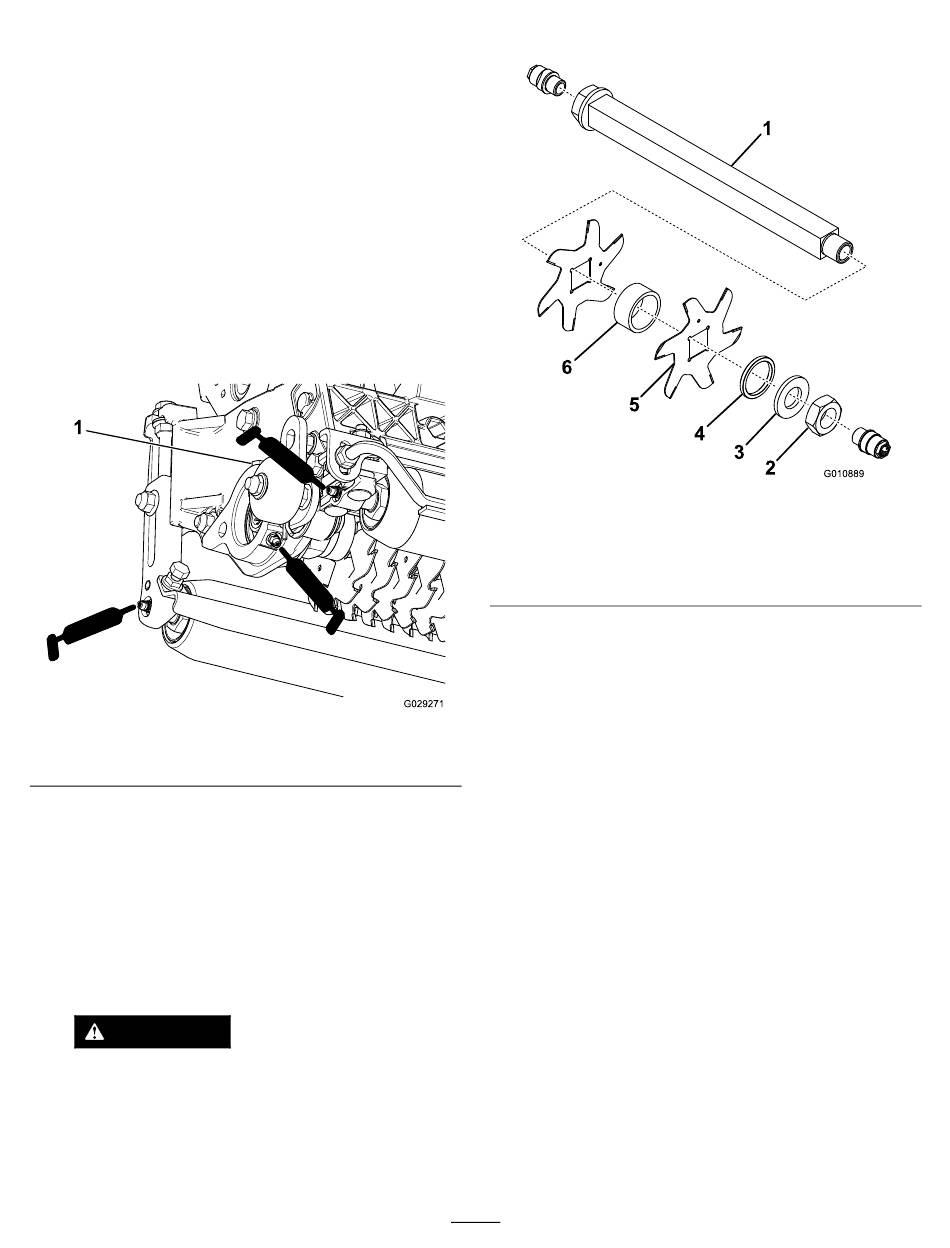 1

G029271

1

6

5

4

3

2

G010889